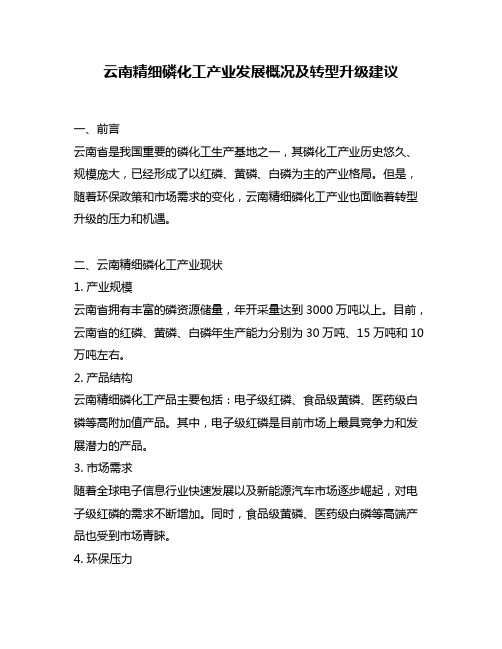 云南精细磷化工产业发展概况及转型升级建议

一、前言

云南省是我国重要的磷化工生产基地之一，其磷化工产业历史悠久、规模庞大，已经形成了以红磷、黄磷、白磷为主的产业格局。但是，随着环保政策和市场需求的变化，云南精细磷化工产业也面临着转型升级的压力和机遇。

二、云南精细磷化工产业现状

1. 产业规模

云南省拥有丰富的磷资源储量，年开采量达到 3000 万吨以上。目前，云南省的红磷、黄磷、白磷年生产能力分别为 30 万吨、15 万吨和 10 万吨左右。

2. 产品结构

云南精细磷化工产品主要包括：电子级红磷、食品级黄磷、医药级白磷等高附加值产品。其中，电子级红磷是目前市场上最具竞争力和发展潜力的产品。

3. 市场需求

随着全球电子信息行业快速发展以及新能源汽车市场逐步崛起，对电子级红磷的需求不断增加。同时，食品级黄磷、医药级白磷等高端产品也受到市场青睐。

4. 环保压力